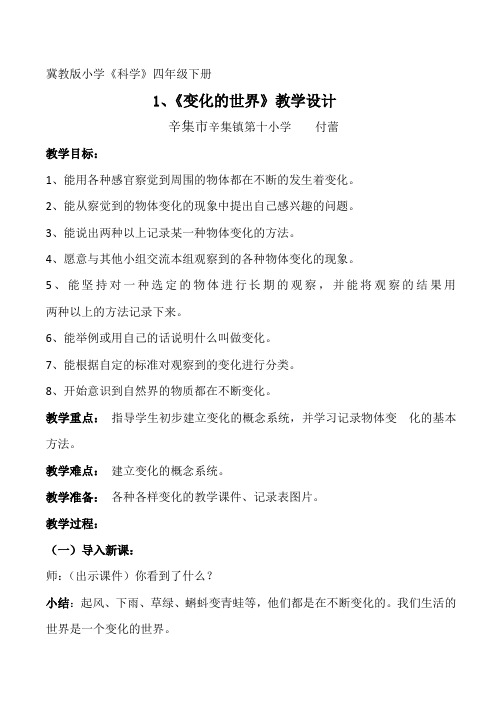 冀教版小学《科学》四年级下册

1、《变化的世界》教学设计

辛集市辛集镇第十小学　　付蕾

教学目标：

1、能用各种感官察觉到周围的物体都在不断的发生着变化。

2、能从察觉到的物体变化的现象中提出自己感兴趣的问题。

3、能说出两种以上记录某一种物体变化的方法。

4、愿意与其他小组交流本组观察到的各种物体变化的现象。

5、能坚持对一种选定的物体进行长期的观察，并能将观察的结果用两种以上的方法记录下来。

6、能举例或用自己的话说明什么叫做变化。

7、能根据自定的标准对观察到的变化进行分类。

8、开始意识到自然界的物质都在不断变化。

教学重点：　指导学生初步建立变化的概念系统，并学习记录物体变　化的基本方法。

教学难点：　建立变化的概念系统。

教学准备：　各种各样变化的教学课件、记录表图片。

教学过程：

（一）导入新课：

师：（出示课件）你看到了什么？

小结：起风、下雨、草绿、蝌蚪变青蛙等，他们都是在不断变化的。我们生活的世界是一个变化的世界。